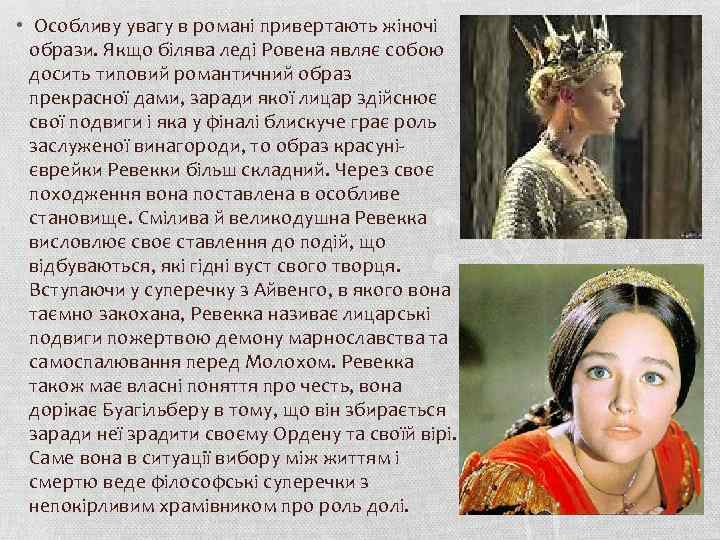 • Особливу увагу в романі привертають жіночі образи. Якщо білява леді Ровена являє собою досить типовий романтичний образ прекрасної дами, заради якої лицар здійснює свої подвиги і яка у фіналі блискуче грає роль заслуженої винагороди, то образ красуні-єврейки Ревекки більш складний. Через своє походження вона поставлена в особливе становище. Смілива й великодушна Ревекка висловлює своє ставлення до подій, що відбуваються, які гідні вуст свого творця. Вступаючи у суперечку з Айвенго, в якого вона таємно закохана, Ревекка називає лицарські подвиги пожертвою демону марнославства та самоспалювання перед Молохом. Ревекка також має власні поняття про честь, вона дорікає Буагільберу в тому, що він збирається заради неї зрадити своєму Ордену та своїй вірі. Саме вона в ситуації вибору між життям і смертю веде філософські суперечки з непокірливим храмівником про роль долі.